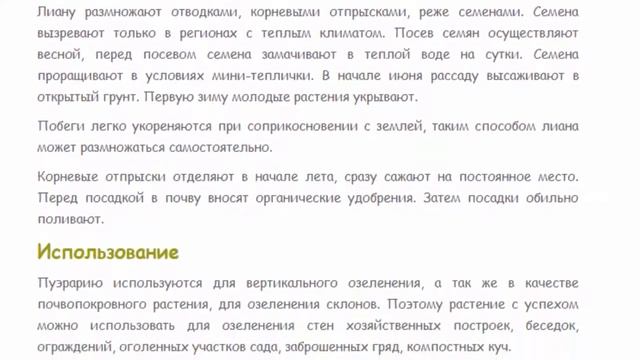 Лиану размножают отводками, корневыми отпрысками, реже семенами. Семена вызревают только в регионах с теплым климатом. Посев семян осуществляют весной, перед посевом семена замачивают в теплой воде на сутки. Семена проращивают в условиях мини-теплички. В начале июня рассаду высаживают в открытый грунт. Первую зиму молодые растения укрывают.

Побеги легко укореняются при соприкосновении с землей, таким способом лиана может размножаться самостоятельно.

Корневые отпрыски отделяют в начале лета, сразу сажают на постоянное место. Перед посадкой в почву вносят органические удобрения. Затем посадки обильно поливают.

Использование

Пуэрарию используются для вертикального озеленения, а так же в качестве почвопокровного растения, для озеленения склонов. Поэтому растение с успехом можно использовать для озеленения стен хозяйственных построек, беседок, ограждений, оголенных участков сада, заброшенных гряд, компостных куч.